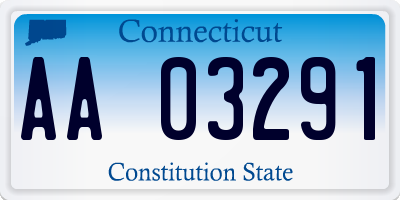 Connecticut

AA 03291

Constitution State